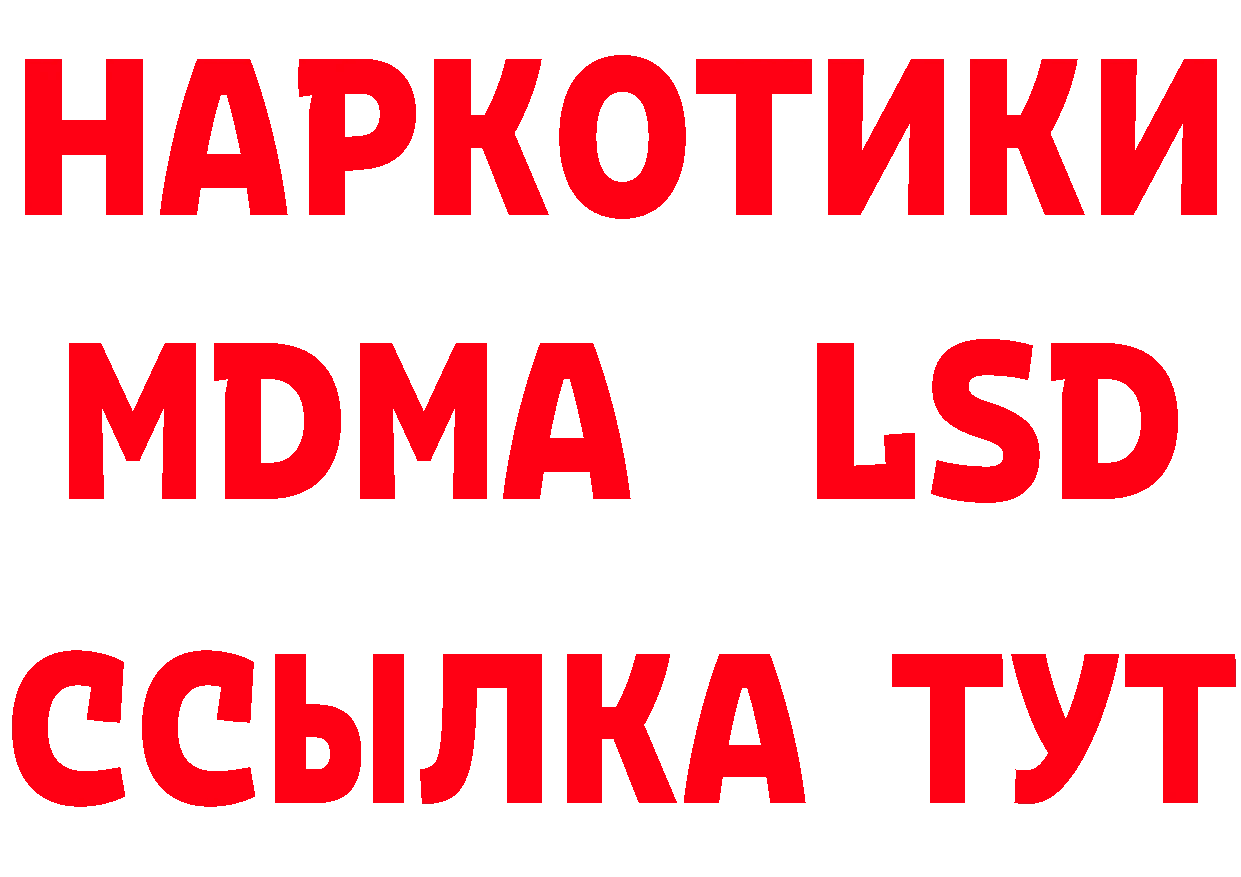 НАРКОТИКИ
MDMA LSD
ССЫЛКА ТУТ